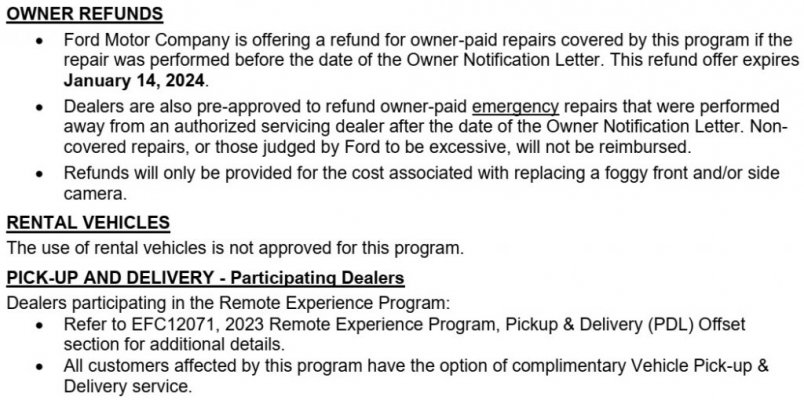 OWNER REFUNDS

• Ford Motor Company is offering a refund for owner-paid repairs covered by this program if the repair was performed before the date of the Owner Notification Letter. This refund offer expires January 14, 2024.
• Dealers are also pre-approved to refund owner-paid emergency repairs that were performed away from an authorized servicing dealer after the date of the Owner Notification Letter. Non-covered repairs, or those judged by Ford to be excessive, will not be reimbursed.
• Refunds will only be provided for the cost associated with replacing a foggy front and/or side camera.

RENTAL VEHICLES

The use of rental vehicles is not approved for this program.

PICK-UP AND DELIVERY - Participating Dealers

Dealers participating in the Remote Experience Program:
• Refer to EFC12071, 2023 Remote Experience Program, Pickup & Delivery (PDL) Offset section for additional details.
• All customers affected by this program have the option of complimentary Vehicle Pick-up & Delivery service.